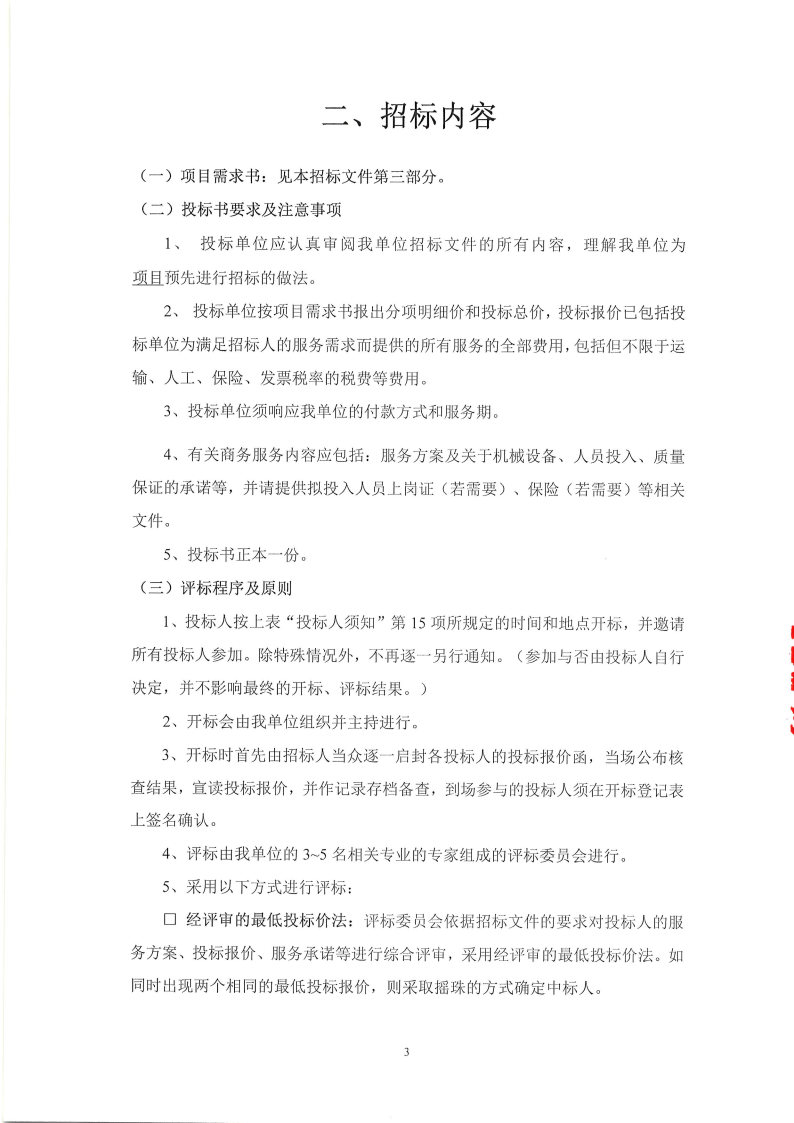 二、招标内容

（一）项目需求书：见本招标文件第三部分。

（二）投标书要求及注意事项

1、 投标单位应认真审阅我单位招标文件的所有内容，理解我单位为项目预先进行招标的做法。

2、 投标单位按项目需求书报出分项明细价和投标总价，投标报价已包括投标单位为满足招标人的服务需求而提供的所有服务的全部费用，包括但不限于运输、人工、保险、发票税率的税费等费用。

3、投标单位须响应我单位的付款方式和服务期。

4、有关商务服务内容应包括：服务方案及关于机械设备、人员投入、质量保证的承诺等，并请提供拟投入人员上岗证（若需要）、保险（若需要）等相关文件。

5、投标书正本一份。

（三）评标程序及原则

1、投标人按上表“投标人须知”第 15 项所规定的时间和地点开标，并邀请所有投标人参加。除特殊情况外，不再逐一另行通知。（参加与否由投标人自行决定，并不影响最终的开标、评标结果。）

2、开标会由我单位组织并主持进行。

3、开标时首先由招标人当众逐一启封各投标人的投标报价函，当场公布核查结果，宣读投标报价，并作记录存档备查，到场参与的投标人须在开标登记表上签名确认。

4、评标由我单位的 3~5 名相关专业的专家组成的评标委员会进行。

5、采用以下方式进行评标：

☐ 经评审的最低投标价法：评标委员会依据招标文件的要求对投标人的服务方案、投标报价、服务承诺等进行综合评审，采用经评审的最低投标价法。如同时出现两个相同的最低投标报价，则采取摇珠的方式确定中标人。

3